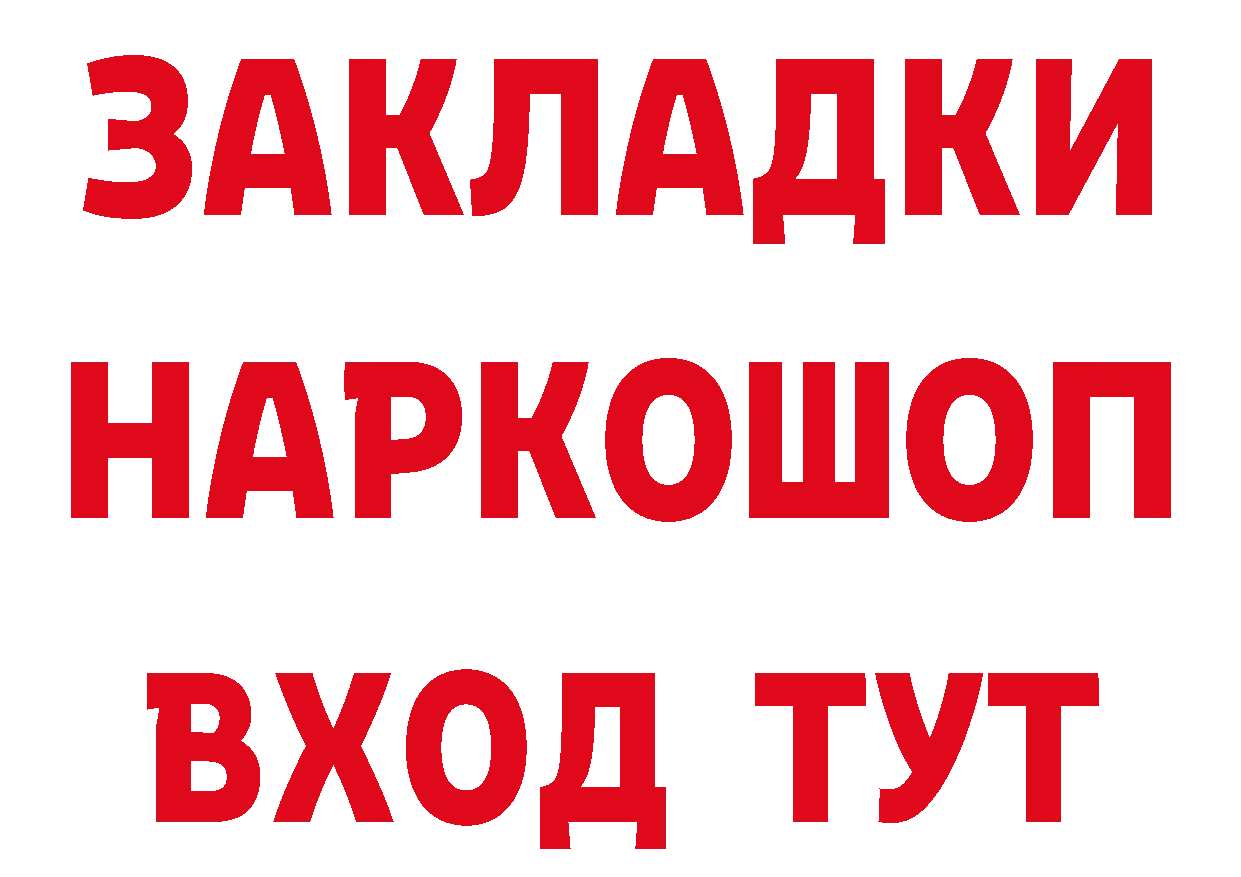 ЗАКЛАДКИ НАРКОШОП ВХОД ТУТ